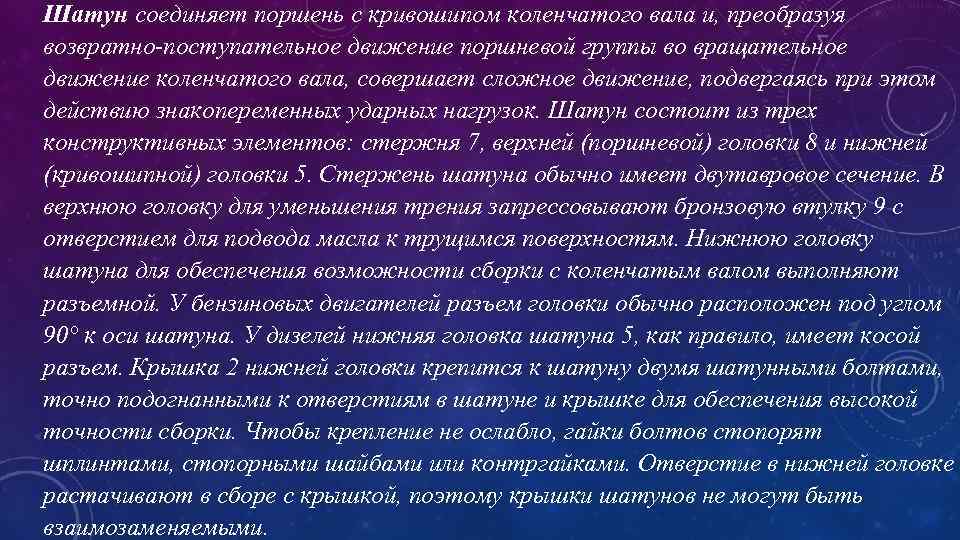 Шатун соединяет поршень с кривошипом коленчатого вала и, преобразуя возвратно-поступательное движение поршневой группы во вращательное движение коленчатого вала, совершает сложное движение, подвергаясь при этом действию знакопеременных ударных нагрузок. Шатун состоит из трех конструктивных элементов: стержня 7, верхней (поршневой) головки 8 и нижней (кривошипной) головки 5. Стержень шатуна обычно имеет двутавровое сечение. В верхнюю головку для уменьшения трения запрессовывают бронзовую втулку 9 с отверстием для подвода масла к трущимся поверхностям. Нижнюю головку шатуна для обеспечения возможности сборки с коленчатым валом выполняют разъемной. У бензиновых двигателей разъем головки обычно расположен под углом 90° к оси шатуна. У дизелей нижняя головка шатуна 5, как правило, имеет косой разъем. Крышка 2 нижней головки крепится к шатуну двумя шатунными болтами, точно подогнанными к отверстиям в шатуне и крышке для обеспечения высокой точности сборки. Чтобы крепление не ослабло, гайки болтов стопорят шплинтами, стопорными шайбами или контргайками. Отверстие в нижней головке растачивают в сборе с крышкой, поэтому крышки шатунов не могут быть взаимозаменяемыми.